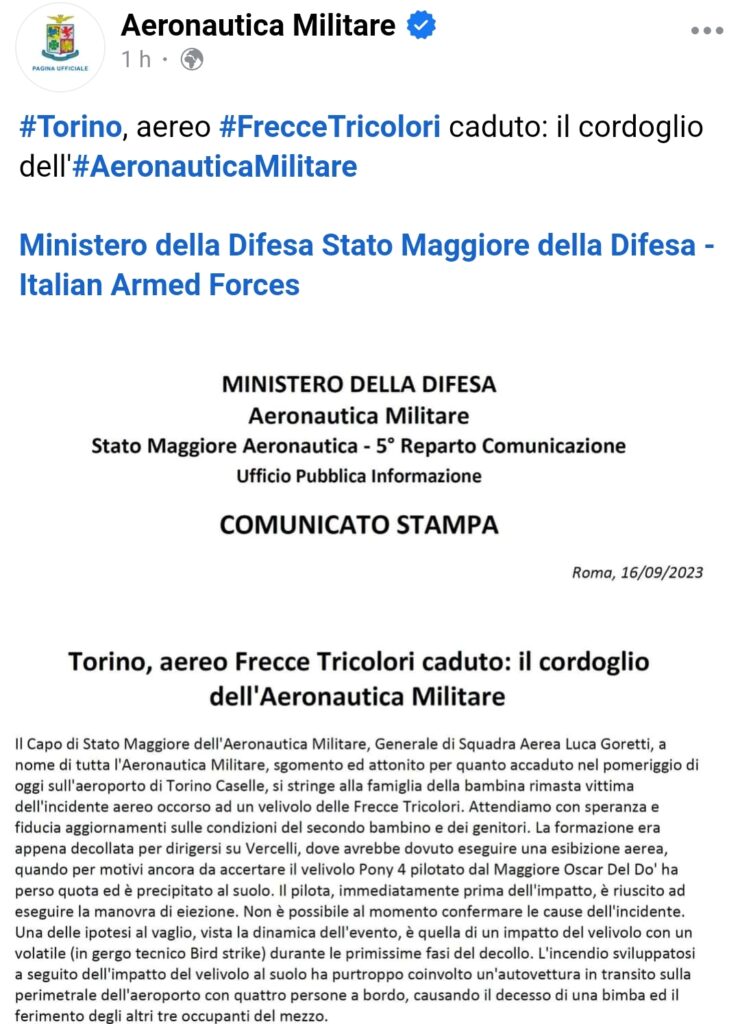 PAGINA UFFICIALE

Aeronautica Militare
1 h ·

#Torino, aereo #FrecceTricolori caduto: il cordoglio dell'#AeronauticaMilitare

Ministero della Difesa Stato Maggiore della Difesa - Italian Armed Forces

MINISTERO DELLA DIFESA
Aeronautica Militare
Stato Maggiore Aeronautica - 5° Reparto Comunicazione
Ufficio Pubblica Informazione

COMUNICATO STAMPA

Roma, 16/09/2023

Torino, aereo Frecce Tricolori caduto: il cordoglio dell'Aeronautica Militare

Il Capo di Stato Maggiore dell'Aeronautica Militare, Generale di Squadra Aerea Luca Goretti, a nome di tutta l'Aeronautica Militare, sgomento ed attonito per quanto accaduto nel pomeriggio di oggi sull'aeroporto di Torino Caselle, si stringe alla famiglia della bambina rimasta vittima dell'incidente aereo occorso ad un velivolo delle Frecce Tricolori. Attendiamo con speranza e fiducia aggiornamenti sulle condizioni del secondo bambino e dei genitori. La formazione era appena decollata per dirigersi su Vercelli, dove avrebbe dovuto eseguire una esibizione aerea, quando per motivi ancora da accertare il velivolo Pony 4 pilotato dal Maggiore Oscar Del Do' ha perso quota ed è precipitato al suolo. Il pilota, immediatamente prima dell'impatto, è riuscito ad eseguire la manovra di eiezione. Non è possibile al momento confermare le cause dell'incidente. Una delle ipotesi al vaglio, vista la dinamica dell'evento, è quella di un impatto del velivolo con un volatile (in gergo tecnico Bird strike) durante le primissime fasi del decollo. L'incendio sviluppatosi a seguito dell'impatto del velivolo al suolo ha purtroppo coinvolto un'autovettura in transito sulla perimetrale dell'aeroporto con quattro persone a bordo, causando il decesso di una bimba ed il ferimento degli altri tre occupanti del mezzo.